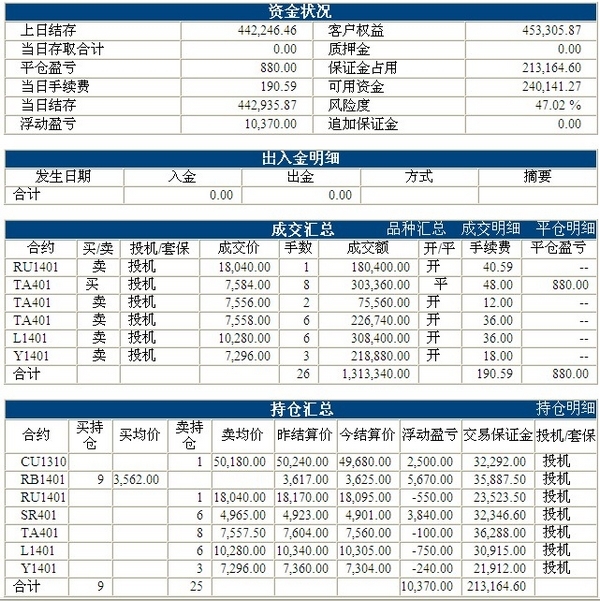 资金状况

| 上日结存 | 442,246.46 | 客户权益 | 453,305.87 |
|---|---|---|---|
| 当日存取合计 | 0.00 | 质押金 | 0.00 |
| 平仓盈亏 | 880.00 | 保证金占用 | 213,164.60 |
| 当日手续费 | 190.59 | 可用资金 | 240,141.27 |
| 当日结存 | 442,935.87 | 风险度 | 47.02 % |
| 浮动盈亏 | 10,370.00 | 追加保证金 | 0.00 |

出入金明细

| 发生日期 | 入金 | 出金 | 方式 | 摘要 |
|---|---|---|---|---|
| 合计 | 0.00 | 0.00 | | |

成交汇总 品种汇总 成交明细 平仓明细

| 合约 | 买/卖 | 投机/套保 | 成交价 | 手数 | 成交额 | 开/平 | 手续费 | 平仓盈亏 |
|---|---|---|---|---|---|---|---|---|
| RU1401 | 卖 | 投机 | 18,040.00 | 1 | 180,400.00 | 开 | 40.59 | -- |
| TA401 | 买 | 投机 | 7,584.00 | 8 | 303,360.00 | 平 | 48.00 | 880.00 |
| TA401 | 卖 | 投机 | 7,556.00 | 2 | 75,560.00 | 开 | 12.00 | -- |
| TA401 | 卖 | 投机 | 7,558.00 | 6 | 226,740.00 | 开 | 36.00 | -- |
| L1401 | 卖 | 投机 | 10,280.00 | 6 | 308,400.00 | 开 | 36.00 | -- |
| Y1401 | 卖 | 投机 | 7,296.00 | 3 | 218,880.00 | 开 | 18.00 | -- |
| 合计 | | | | 26 | 1,313,340.00 | | 190.59 | 880.00 |

持仓汇总 持仓明细

| 合约 | 买持仓 | 买均价 | 卖持仓 | 卖均价 | 昨结算价 | 今结算价 | 浮动盈亏 | 交易保证金 | 投机/套保 |
|---|---|---|---|---|---|---|---|---|---|
| CU1310 | | | 1 | 50,180.00 | 50,240.00 | 49,680.00 | 2,500.00 | 32,292.00 | 投机 |
| RB1401 | 9 | 3,562.00 | | | 3,617.00 | 3,625.00 | 5,670.00 | 35,887.50 | 投机 |
| RU1401 | | | 1 | 18,040.00 | 18,170.00 | 18,095.00 | -550.00 | 23,523.50 | 投机 |
| SR401 | | | 6 | 4,965.00 | 4,923.00 | 4,901.00 | 3,840.00 | 32,346.60 | 投机 |
| TA401 | | | 8 | 7,557.50 | 7,604.00 | 7,560.00 | -100.00 | 36,288.00 | 投机 |
| L1401 | | | 6 | 10,280.00 | 10,340.00 | 10,305.00 | -750.00 | 30,915.00 | 投机 |
| Y1401 | | | 3 | 7,296.00 | 7,360.00 | 7,304.00 | -240.00 | 21,912.00 | 投机 |
| 合计 | 9 | | 25 | | | | 10,370.00 | 213,164.60 | |